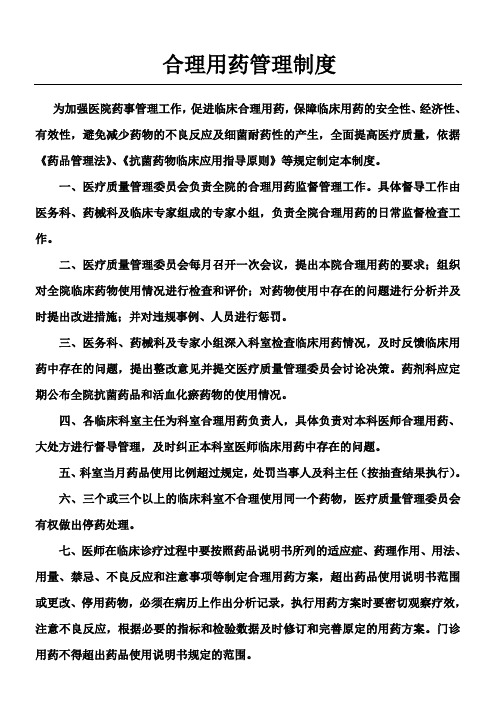 合理用药管理制度

为加强医院药事管理工作，促进临床合理用药，保障临床用药的安全性、经济性、有效性，避免减少药物的不良反应及细菌耐药性的产生，全面提高医疗质量，依据《药品管理法》、《抗菌药物临床应用指导原则》等规定制定本制度。

一、医疗质量管理委员会负责全院的合理用药监督管理工作。具体督导工作由医务科、药械科及临床专家组成的专家小组，负责全院合理用药的日常监督检查工作。

二、医疗质量管理委员会每月召开一次会议，提出本院合理用药的要求；组织对全院临床药物使用情况进行检查和评价；对药物使用中存在的问题进行分析并及时提出改进措施；并对违规事例、人员进行惩罚。

三、医务科、药械科及专家小组深入科室检查临床用药情况，及时反馈临床用药中存在的问题，提出整改意见并提交医疗质量管理委员会讨论决策。药剂科应定期公布全院抗菌药品和活血化瘀药物的使用情况。

四、各临床科室主任为科室合理用药负责人，具体负责对本科医师合理用药、大处方进行督导管理，及时纠正本科室医师临床用药中存在的问题。

五、科室当月药品使用比例超过规定，处罚当事人及科主任（按抽查结果执行）。

六、三个或三个以上的临床科室不合理使用同一个药物，医疗质量管理委员会有权做出停药处理。

七、医师在临床诊疗过程中要按照药品说明书所列的适应症、药理作用、用法、用量、禁忌、不良反应和注意事项等制定合理用药方案，超出药品使用说明书范围或更改、停用药物，必须在病历上作出分析记录，执行用药方案时要密切观察疗效，注意不良反应，根据必要的指标和检验数据及时修订和完善原定的用药方案。门诊用药不得超出药品使用说明书规定的范围。